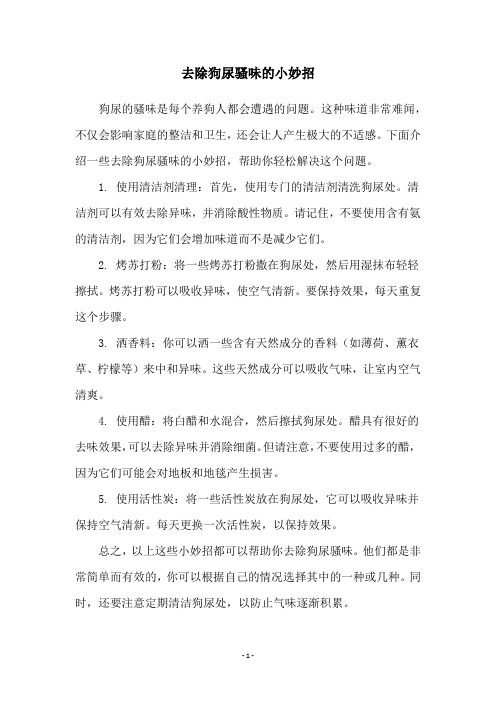 去除狗尿骚味的小妙招

狗尿的骚味是每个养狗人都会遭遇的问题。这种味道非常难闻，不仅会影响家庭的整洁和卫生，还会让人产生极大的不适感。下面介绍一些去除狗尿骚味的小妙招，帮助你轻松解决这个问题。

1. 使用清洁剂清理：首先，使用专门的清洁剂清洗狗尿处。清洁剂可以有效去除异味，并消除酸性物质。请记住，不要使用含有氨的清洁剂，因为它们会增加味道而不是减少它们。

2. 烤苏打粉：将一些烤苏打粉撒在狗尿处，然后用湿抹布轻轻擦拭。烤苏打粉可以吸收异味，使空气清新。要保持效果，每天重复这个步骤。

3. 洒香料：你可以洒一些含有天然成分的香料（如薄荷、薰衣草、柠檬等）来中和异味。这些天然成分可以吸收气味，让室内空气清爽。

4. 使用醋：将白醋和水混合，然后擦拭狗尿处。醋具有很好的去味效果，可以去除异味并消除细菌。但请注意，不要使用过多的醋，因为它们可能会对地板和地毯产生损害。

5. 使用活性炭：将一些活性炭放在狗尿处，它可以吸收异味并保持空气清新。每天更换一次活性炭，以保持效果。

总之，以上这些小妙招都可以帮助你去除狗尿骚味。他们都是非常简单而有效的，你可以根据自己的情况选择其中的一种或几种。同时，还要注意定期清洁狗尿处，以防止气味逐渐积累。

- 1 -